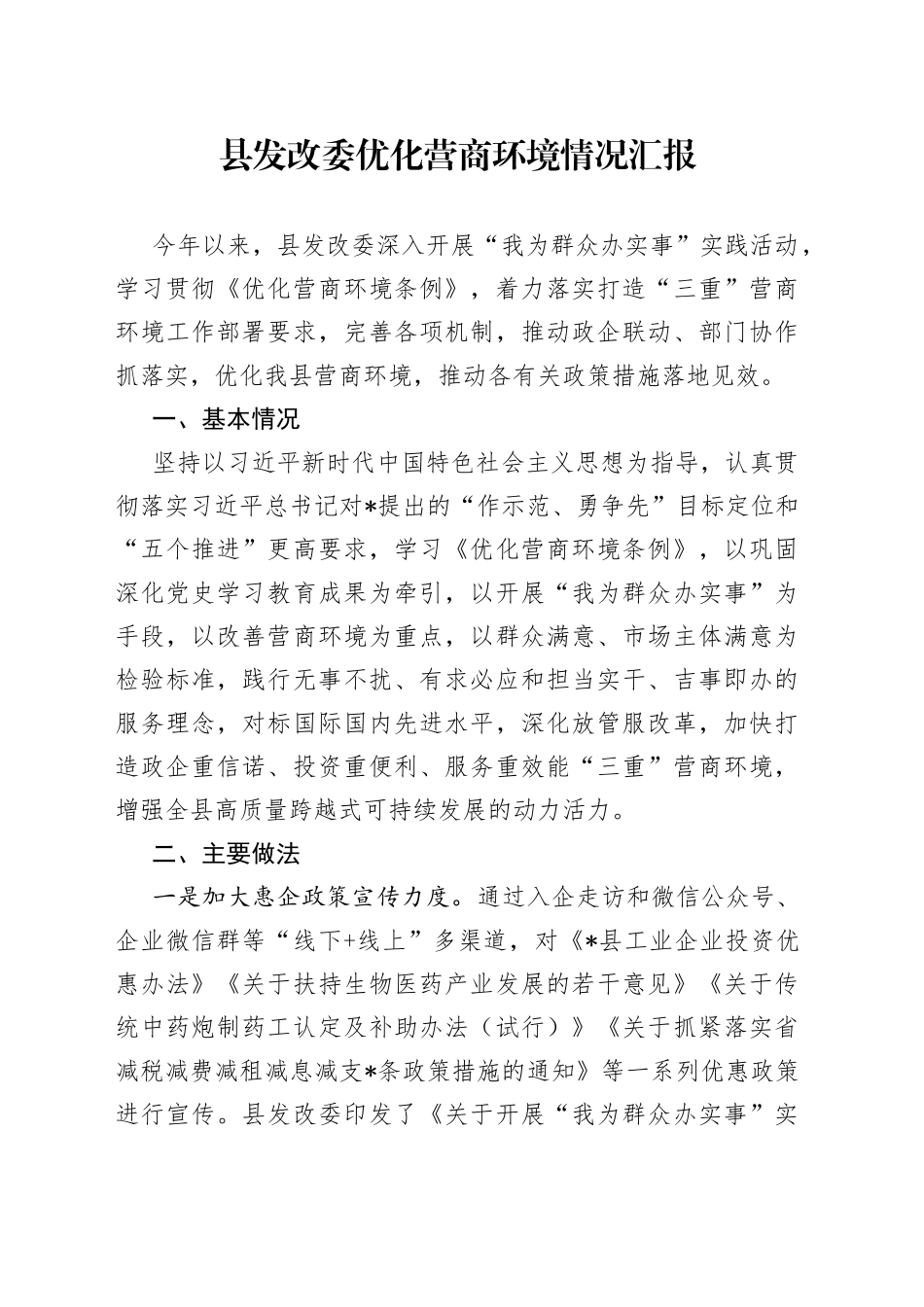 县发改委优化营商环境情况汇报

今年以来，县发改委深入开展“我为群众办实事”实践活动，学习贯彻《优化营商环境条例》，着力落实打造“三重”营商环境工作部署要求，完善各项机制，推动政企联动、部门协作抓落实，优化我县营商环境，推动各有关政策措施落地见效。

一、基本情况

坚持以习近平新时代中国特色社会主义思想为指导，认真贯彻落实习近平总书记对*提出的“作示范、勇争先”目标定位和“五个推进”更高要求，学习《优化营商环境条例》，以巩固深化党史学习教育成果为牵引，以开展“我为群众办实事”为手段，以改善营商环境为重点，以群众满意、市场主体满意为检验标准，践行无事不扰、有求必应和担当实干、吉事即办的服务理念，对标国际国内先进水平，深化放管服改革，加快打造政企重信诺、投资重便利、服务重效能“三重”营商环境，增强全县高质量跨越式可持续发展的动力活力。

二、主要做法

一是加大惠企政策宣传力度。通过入企走访和微信公众号、企业微信群等“线下+线上”多渠道，对《*县工业企业投资优惠办法》《关于扶持生物医药产业发展的若干意见》《关于传统中药炮制药工认定及补助办法（试行）》《关于抓紧落实省减税减费减租减息减支*条政策措施的通知》等一系列优惠政策进行宣传。县发改委印发了《关于开展“我为群众办实事”实